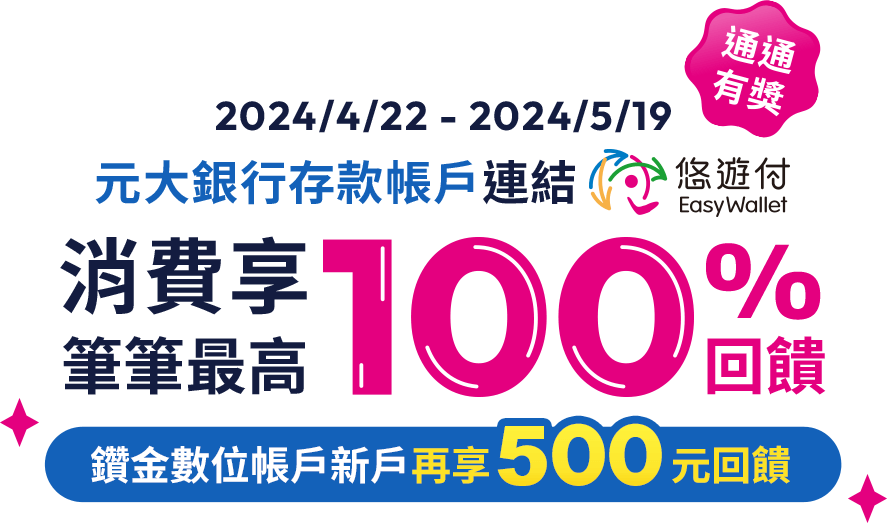 通通有獎

2024/4/22 - 2024/5/19

元大銀行存款帳戶連結 悠遊付 EasyWallet

消費享 筆筆最高 100% 回饋

鑽金數位帳戶新戶再享500元回饋